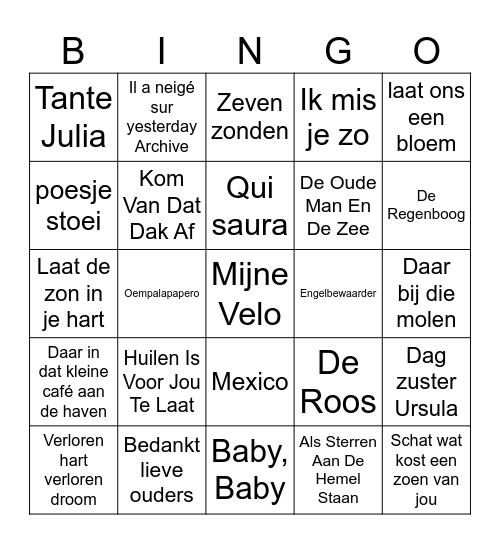 | B | I | N | G | O |
|---|---|---|---|---|
| Tante Julia | Il a neigé sur yesterday Archive | Zeven zonden | Ik mis je zo | laat ons een bloem |
| poesje stoei | Kom Van Dat Dak Af | Qui saura | De Oude Man En De Zee | De Regenboog |
| Laat de zon in je hart | Oempalapapero | Mijne Velo | Engelbewaarder | Daar bij die molen |
| Daar in dat kleine café aan de haven | Huilen Is Voor Jou Te Laat | Mexico | De Roos | Dag zuster Ursula |
| Verloren hart verloren droom | Bedankt lieve ouders | Baby, Baby | Als Sterren Aan De Hemel Staan | Schat wat kost een zoen van jou |